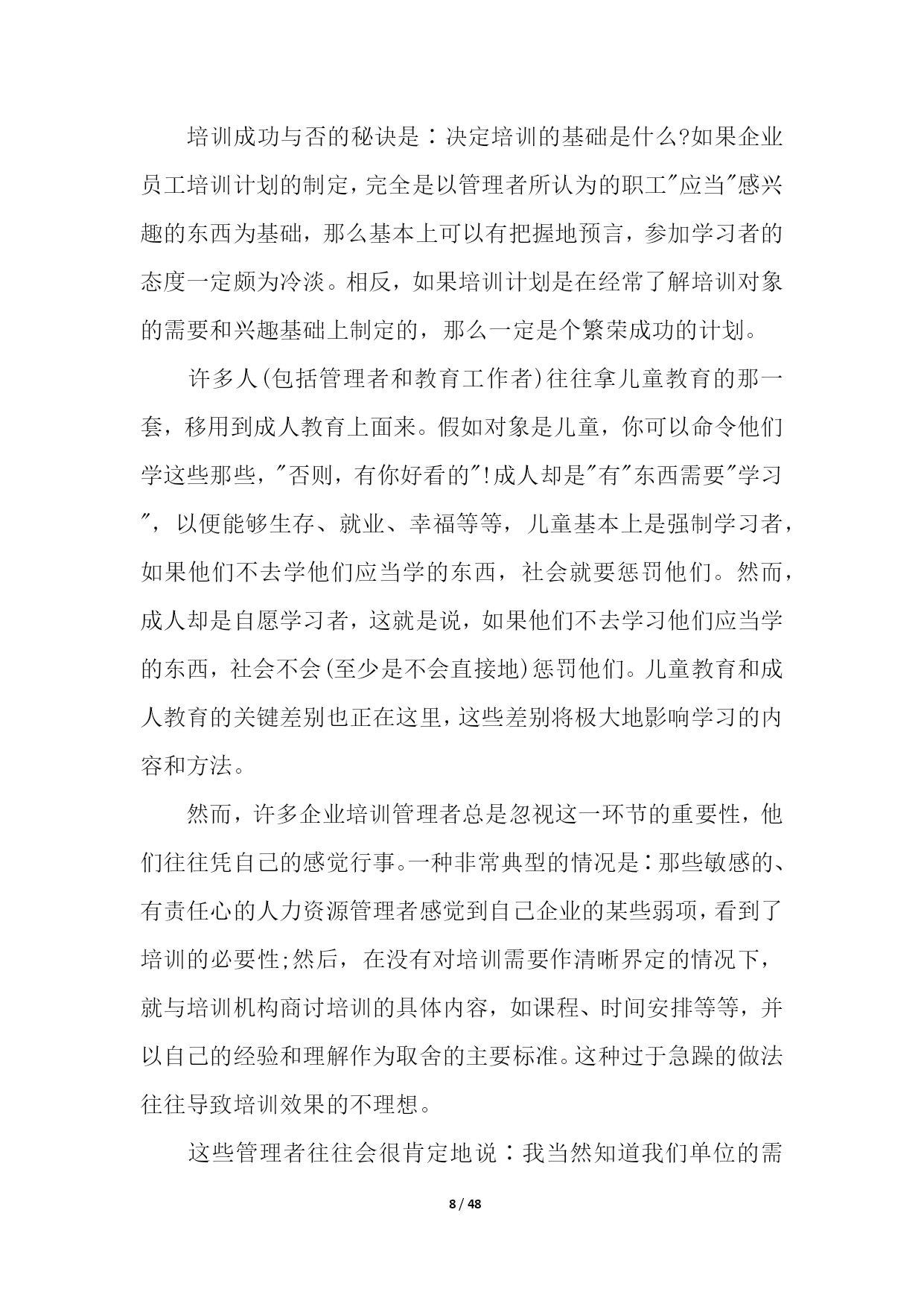 培训成功与否的秘诀是：决定培训的基础是什么?如果企业员工培训计划的制定，完全是以管理者所认为的职工"应当"感兴趣的东西为基础，那么基本上可以有把握地预言，参加学习者的态度一定颇为冷淡。相反，如果培训计划是在经常了解培训对象的需要和兴趣基础上制定的，那么一定是个繁荣成功的计划。

许多人(包括管理者和教育工作者)往往拿儿童教育的那一套，移用到成人教育上面来。假如对象是儿童，你可以命令他们学这些那些，"否则，有你好看的"!成人却是"有"东西需要"学习"，以便能够生存、就业、幸福等等，儿童基本上是强制学习者，如果他们不去学他们应当学的东西，社会就要惩罚他们。然而，成人却是自愿学习者，这就是说，如果他们不去学习他们应当学的东西，社会不会(至少是不会直接地)惩罚他们。儿童教育和成人教育的关键差别也正在这里，这些差别将极大地影响学习的内容和方法。

然而，许多企业培训管理者总是忽视这一环节的重要性，他们往往凭自己的感觉行事。一种非常典型的情况是：那些敏感的、有责任心的人力资源管理者感觉到自己企业的某些弱项，看到了培训的必要性;然后，在没有对培训需要作清晰界定的情况下，就与培训机构商讨培训的具体内容，如课程、时间安排等等，并以自己的经验和理解作为取舍的主要标准。这种过于急躁的做法往往导致培训效果的不理想。

这些管理者往往会很肯定地说：我当然知道我们单位的需

8 / 48